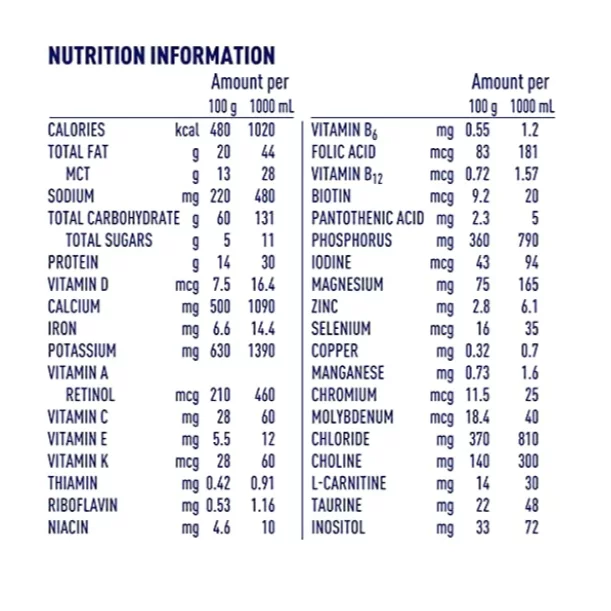 NUTRITION INFORMATION

| | | Amount per 100 g | Amount per 1000 mL |
|---|---|---|---|
| CALORIES | kcal | 480 | 1020 |
| TOTAL FAT | g | 20 | 44 |
| MCT | g | 13 | 28 |
| SODIUM | mg | 220 | 480 |
| TOTAL CARBOHYDRATE | g | 60 | 131 |
| TOTAL SUGARS | g | 5 | 11 |
| PROTEIN | g | 14 | 30 |
| VITAMIN D | mcg | 7.5 | 16.4 |
| CALCIUM | mg | 500 | 1090 |
| IRON | mg | 6.6 | 14.4 |
| POTASSIUM | mg | 630 | 1390 |
| VITAMIN A | | | |
| RETINOL | mcg | 210 | 460 |
| VITAMIN C | mg | 28 | 60 |
| VITAMIN E | mg | 5.5 | 12 |
| VITAMIN K | mcg | 28 | 60 |
| THIAMIN | mg | 0.42 | 0.91 |
| RIBOFLAVIN | mg | 0.53 | 1.16 |
| NIACIN | mg | 4.6 | 10 |

| | | Amount per 100 g | Amount per 1000 mL |
|---|---|---|---|
| VITAMIN $B_6$ | mg | 0.55 | 1.2 |
| FOLIC ACID | mcg | 83 | 181 |
| VITAMIN $B_{12}$ | mcg | 0.72 | 1.57 |
| BIOTIN | mcg | 9.2 | 20 |
| PANTOTHENIC ACID | mg | 2.3 | 5 |
| PHOSPHORUS | mg | 360 | 790 |
| IODINE | mcg | 43 | 94 |
| MAGNESIUM | mg | 75 | 165 |
| ZINC | mg | 2.8 | 6.1 |
| SELENIUM | mcg | 16 | 35 |
| COPPER | mg | 0.32 | 0.7 |
| MANGANESE | mg | 0.73 | 1.6 |
| CHROMIUM | mcg | 11.5 | 25 |
| MOLYBDENUM | mcg | 18.4 | 40 |
| CHLORIDE | mg | 370 | 810 |
| CHOLINE | mg | 140 | 300 |
| L-CARNITINE | mg | 14 | 30 |
| TAURINE | mg | 22 | 48 |
| INOSITOL | mg | 33 | 72 |